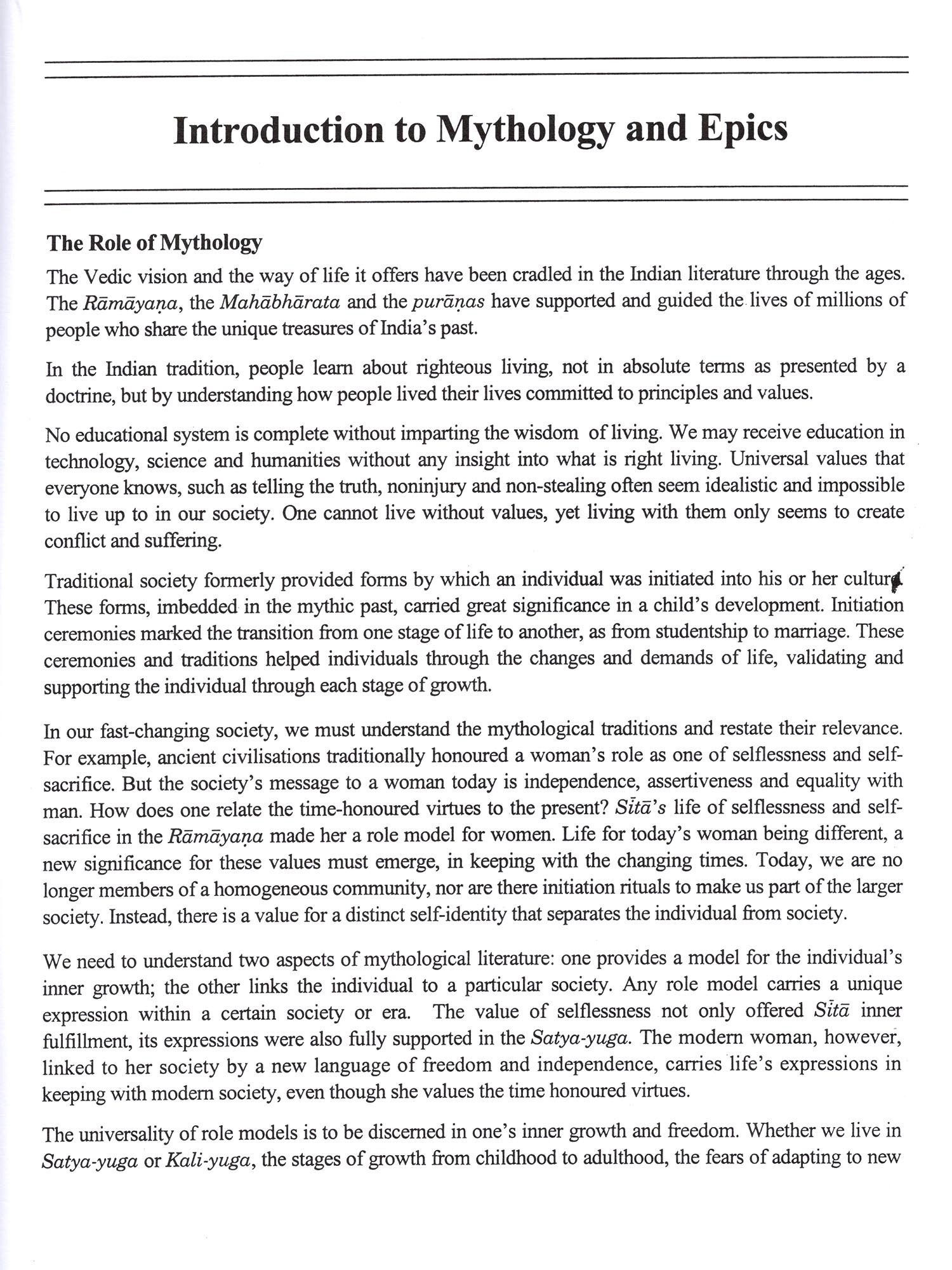 Introduction to Mythology and Epics

The Role of Mythology

The Vedic vision and the way of life it offers have been cradled in the Indian literature through the ages. The Rāmāyaṇa, the Mahābhārata and the purāṇas have supported and guided the lives of millions of people who share the unique treasures of India's past.

In the Indian tradition, people learn about righteous living, not in absolute terms as presented by a doctrine, but by understanding how people lived their lives committed to principles and values.

No educational system is complete without imparting the wisdom of living. We may receive education in technology, science and humanities without any insight into what is right living. Universal values that everyone knows, such as telling the truth, noninjury and non-stealing often seem idealistic and impossible to live up to in our society. One cannot live without values, yet living with them only seems to create conflict and suffering.

Traditional society formerly provided forms by which an individual was initiated into his or her culture. These forms, imbedded in the mythic past, carried great significance in a child's development. Initiation ceremonies marked the transition from one stage of life to another, as from studentship to marriage. These ceremonies and traditions helped individuals through the changes and demands of life, validating and supporting the individual through each stage of growth.

In our fast-changing society, we must understand the mythological traditions and restate their relevance. For example, ancient civilisations traditionally honoured a woman's role as one of selflessness and self-sacrifice. But the society's message to a woman today is independence, assertiveness and equality with man. How does one relate the time-honoured virtues to the present? Sītā's life of selflessness and self-sacrifice in the Rāmāyaṇa made her a role model for women. Life for today's woman being different, a new significance for these values must emerge, in keeping with the changing times. Today, we are no longer members of a homogeneous community, nor are there initiation rituals to make us part of the larger society. Instead, there is a value for a distinct self-identity that separates the individual from society.

We need to understand two aspects of mythological literature: one provides a model for the individual's inner growth; the other links the individual to a particular society. Any role model carries a unique expression within a certain society or era. The value of selflessness not only offered Sītā inner fulfillment, its expressions were also fully supported in the Satya-yuga. The modern woman, however, linked to her society by a new language of freedom and independence, carries life's expressions in keeping with modern society, even though she values the time honoured virtues.

The universality of role models is to be discerned in one's inner growth and freedom. Whether we live in Satya-yuga or Kali-yuga, the stages of growth from childhood to adulthood, the fears of adapting to new